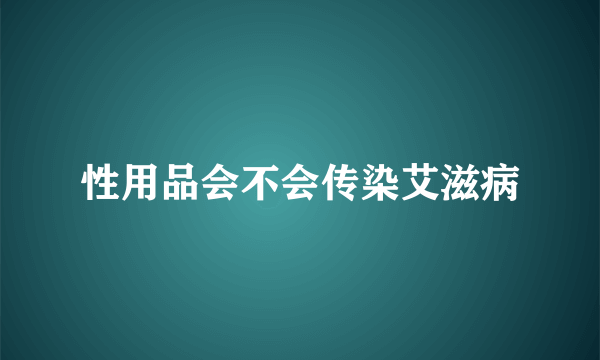 性用品会不会传染艾滋病